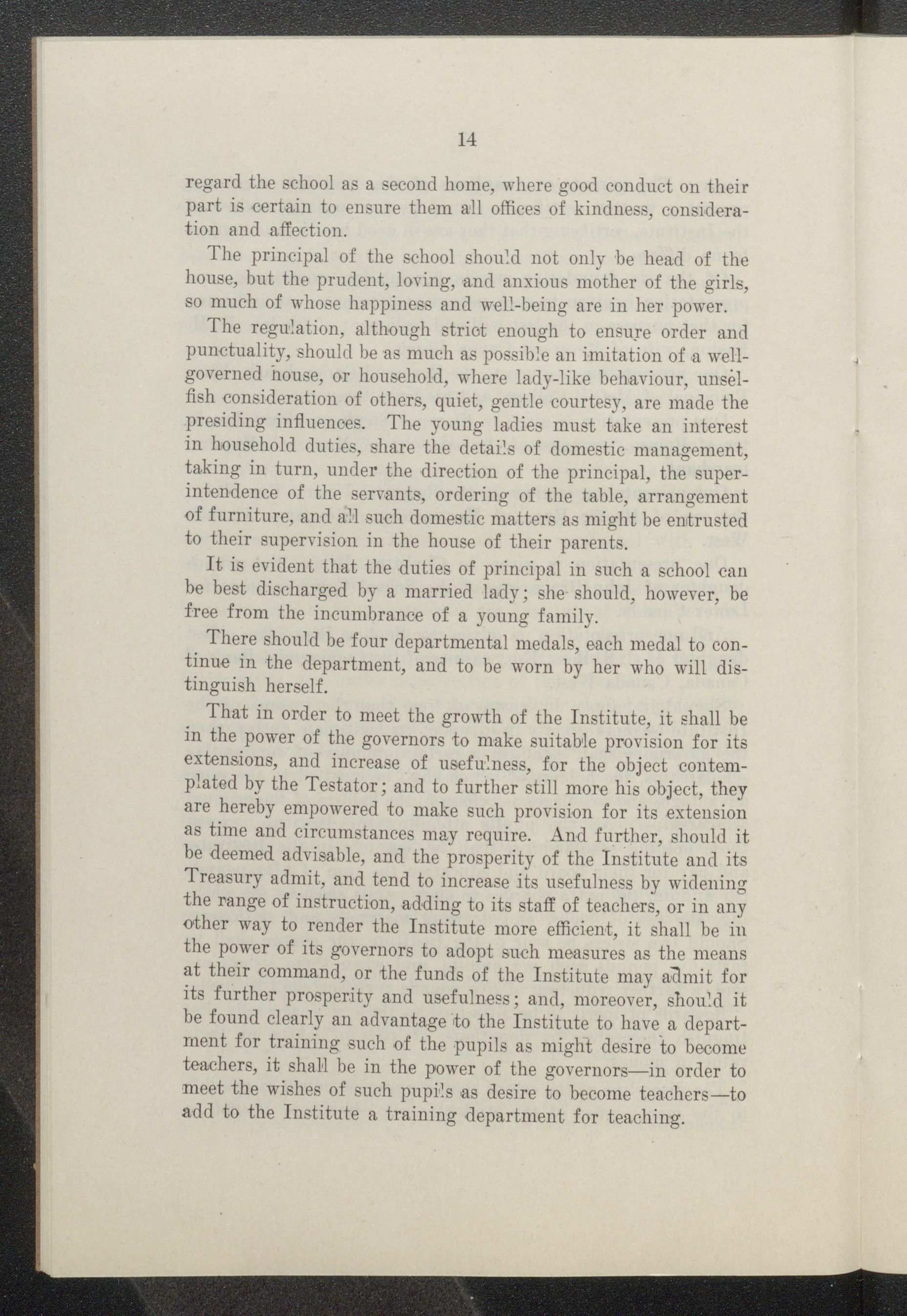 14

regard the school as a second home, where good conduct on their part is certain to ensure them all offices of kindness, consideration and affection.

The principal of the school should not only be head of the house, but the prudent, loving, and anxious mother of the girls, so much of whose happiness and well-being are in her power.

The regulation, although strict enough to ensure order and punctuality, should be as much as possible an imitation of a well-governed house, or household, where lady-like behaviour, unselfish consideration of others, quiet, gentle courtesy, are made the presiding influences. The young ladies must take an interest in household duties, share the details of domestic management, taking in turn, under the direction of the principal, the superintendence of the servants, ordering of the table, arrangement of furniture, and all such domestic matters as might be entrusted to their supervision in the house of their parents.

It is evident that the duties of principal in such a school can be best discharged by a married lady; she should, however, be free from the incumbrance of a young family.

There should be four departmental medals, each medal to continue in the department, and to be worn by her who will distinguish herself.

That in order to meet the growth of the Institute, it shall be in the power of the governors to make suitable provision for its extensions, and increase of usefulness, for the object contemplated by the Testator; and to further still more his object, they are hereby empowered to make such provision for its extension as time and circumstances may require. And further, should it be deemed advisable, and the prosperity of the Institute and its Treasury admit, and tend to increase its usefulness by widening the range of instruction, adding to its staff of teachers, or in any other way to render the Institute more efficient, it shall be in the power of its governors to adopt such measures as the means at their command, or the funds of the Institute may admit for its further prosperity and usefulness; and, moreover, should it be found clearly an advantage to the Institute to have a department for training such of the pupils as might desire to become teachers, it shall be in the power of the governors—in order to meet the wishes of such pupils as desire to become teachers—to add to the Institute a training department for teaching.